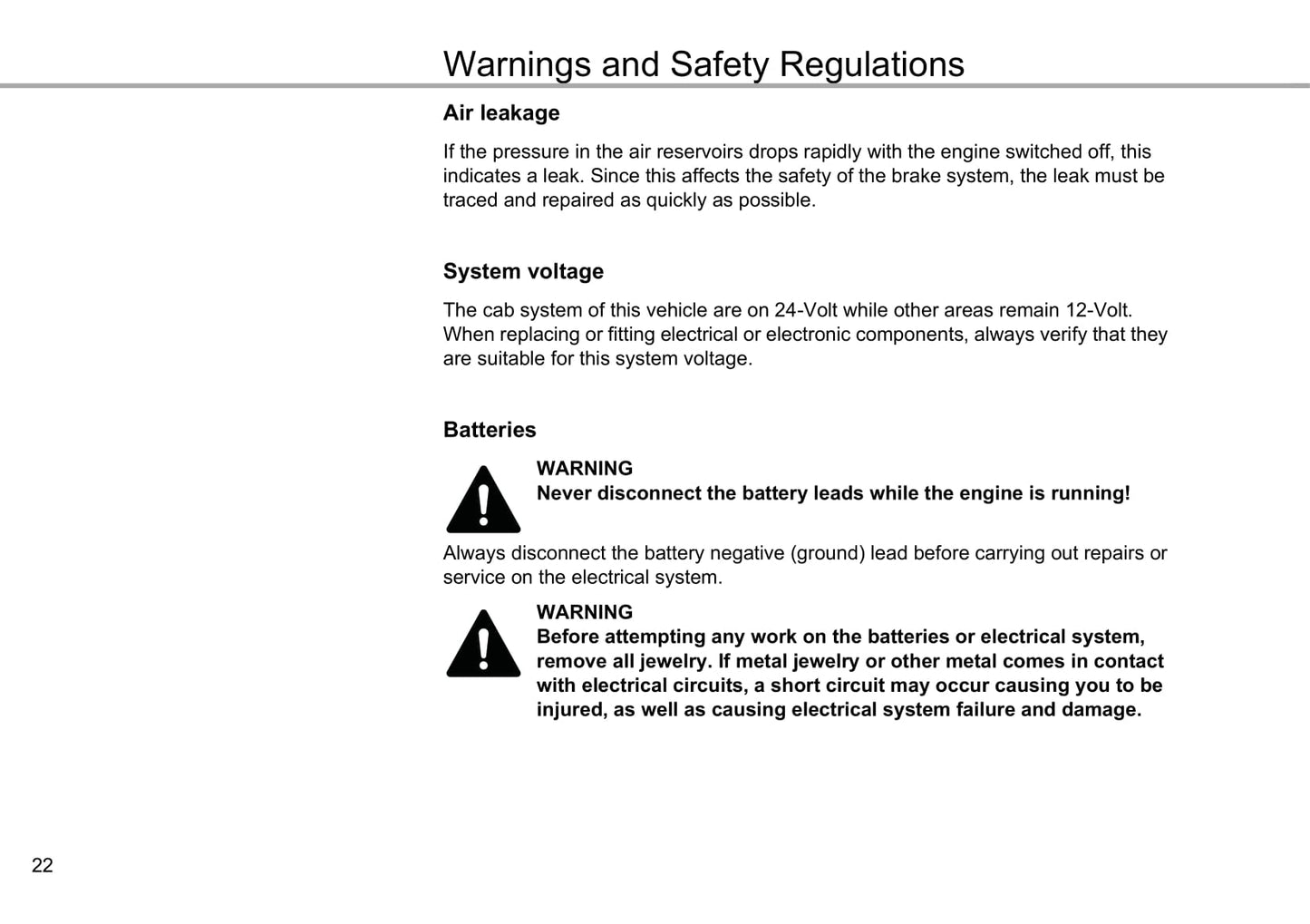 Warnings and Safety Regulations

Air leakage

If the pressure in the air reservoirs drops rapidly with the engine switched off, this indicates a leak. Since this affects the safety of the brake system, the leak must be traced and repaired as quickly as possible.

System voltage

The cab system of this vehicle are on 24-Volt while other areas remain 12-Volt. When replacing or fitting electrical or electronic components, always verify that they are suitable for this system voltage.

Batteries

WARNING
Never disconnect the battery leads while the engine is running!

Always disconnect the battery negative (ground) lead before carrying out repairs or service on the electrical system.

WARNING
Before attempting any work on the batteries or electrical system, remove all jewelry. If metal jewelry or other metal comes in contact with electrical circuits, a short circuit may occur causing you to be injured, as well as causing electrical system failure and damage.

22